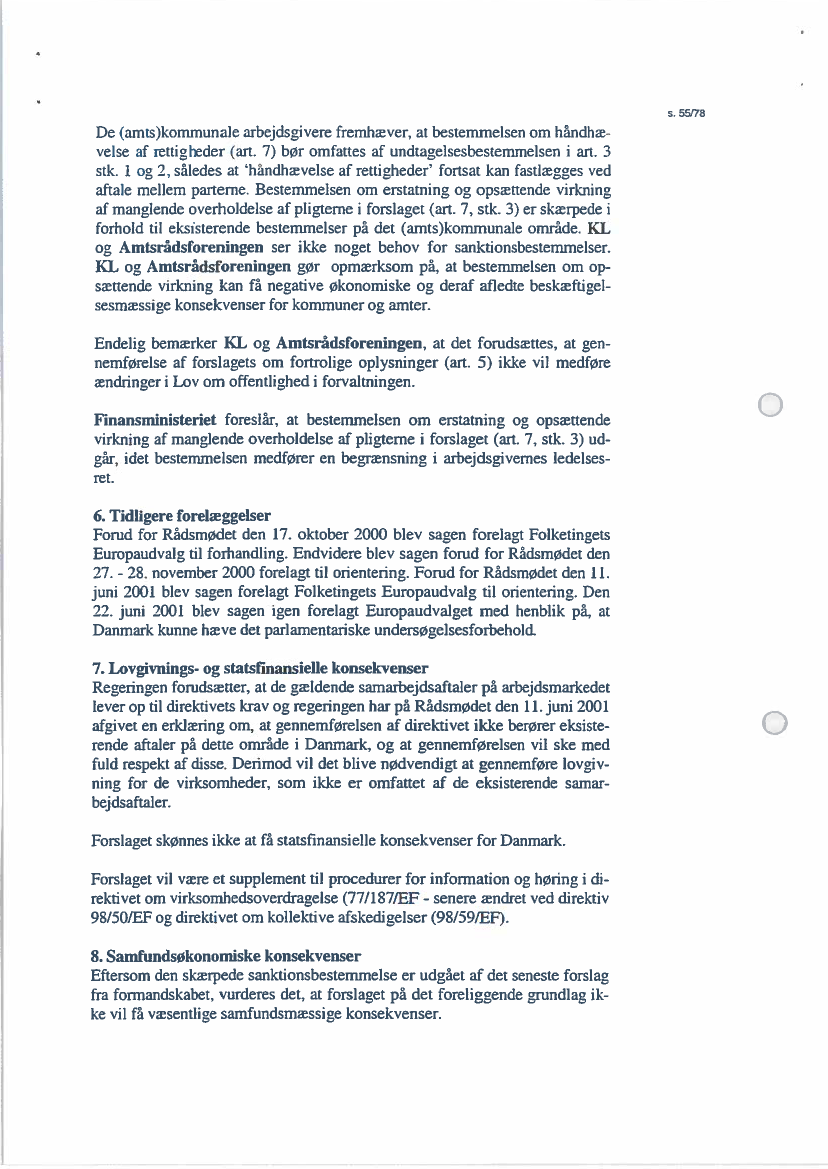 s. 55/78

De (amts)kommunale arbejdsgivere fremhæver, at bestemmelsen om håndhævelse af rettigheder (art. 7) bør omfattes af undtagelsesbestemmelsen i art. 3 stk. 1 og 2, således at 'håndhævelse af rettigheder' fortsat kan fastlægges ved aftale mellem parterne. Bestemmelsen om erstatning og opsættende virkning af manglende overholdelse af pligterne i forslaget (art. 7, stk. 3) er skærpede i forhold til eksisterende bestemmelser på det (amts)kommunale område. KL og Amtsrådsforeningen ser ikke noget behov for sanktionsbestemmelser. KL og Amtsrådsforeningen gør opmærksom på, at bestemmelsen om opsættende virkning kan få negative økonomiske og deraf afledte beskæftigelsesmæssige konsekvenser for kommuner og amter.

Endelig bemærker KL og Amtsrådsforeningen, at det forudsættes, at gennemførelse af forslagets om fortrolige oplysninger (art. 5) ikke vil medføre ændringer i Lov om offentlighed i forvaltningen.

Finansministeriet foreslår, at bestemmelsen om erstatning og opsættende virkning af manglende overholdelse af pligterne i forslaget (art. 7, stk. 3) udgår, idet bestemmelsen medfører en begrænsning i arbejdsgivernes ledelsesret.

6. Tidligere forelæggelser
Forud for Rådsmødet den 17. oktober 2000 blev sagen forelagt Folketingets Europaudvalg til forhandling. Endvidere blev sagen forud for Rådsmødet den 27. - 28. november 2000 forelagt til orientering. Forud for Rådsmødet den 11. juni 2001 blev sagen forelagt Folketingets Europaudvalg til orientering. Den 22. juni 2001 blev sagen igen forelagt Europaudvalget med henblik på, at Danmark kunne hæve det parlamentariske undersøgelsesforbehold.

7. Lovgivnings- og statsfinansielle konsekvenser
Regeringen forudsætter, at de gældende samarbejdsaftaler på arbejdsmarkedet lever op til direktivets krav og regeringen har på Rådsmødet den 11. juni 2001 afgivet en erklæring om, at gennemførelsen af direktivet ikke berører eksisterende aftaler på dette område i Danmark, og at gennemførelsen vil ske med fuld respekt af disse. Derimod vil det blive nødvendigt at gennemføre lovgivning for de virksomheder, som ikke er omfattet af de eksisterende samarbejdsaftaler.

Forslaget skønnes ikke at få statsfinansielle konsekvenser for Danmark.

Forslaget vil være et supplement til procedurer for information og høring i direktivet om virksomhedsoverdragelse (77/187/EF - senere ændret ved direktiv 98/50/EF og direktivet om kollektive afskedigelser (98/59/EF).

8. Samfundsøkonomiske konsekvenser
Eftersom den skærpede sanktionsbestemmelse er udgået af det seneste forslag fra formandskabet, vurderes det, at forslaget på det foreliggende grundlag ikke vil få væsentlige samfundsmæssige konsekvenser.